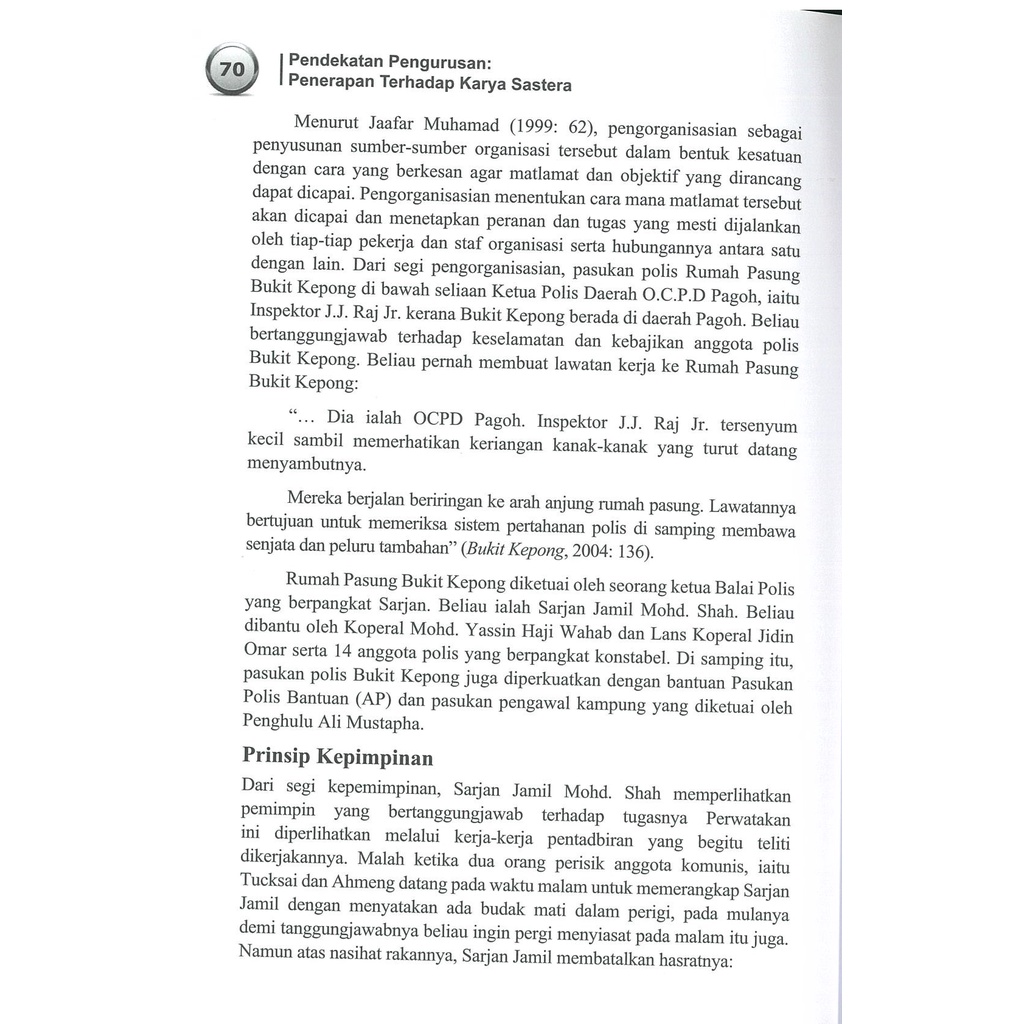 70

Pendekatan Pengurusan:
Penerapan Terhadap Karya Sastera

Menurut Jaafar Muhamad (1999: 62), pengorganisasian sebagai penyusunan sumber-sumber organisasi tersebut dalam bentuk kesatuan dengan cara yang berkesan agar matlamat dan objektif yang dirancang dapat dicapai. Pengorganisasian menentukan cara mana matlamat tersebut akan dicapai dan menetapkan peranan dan tugas yang mesti dijalankan oleh tiap-tiap pekerja dan staf organisasi serta hubungannya antara satu dengan lain. Dari segi pengorganisasian, pasukan polis Rumah Pasung Bukit Kepong di bawah seliaan Ketua Polis Daerah O.C.P.D Pagoh, iaitu Inspektor J.J. Raj Jr. kerana Bukit Kepong berada di daerah Pagoh. Beliau bertanggungjawab terhadap keselamatan dan kebajikan anggota polis Bukit Kepong. Beliau pernah membuat lawatan kerja ke Rumah Pasung Bukit Kepong:

“... Dia ialah OCPD Pagoh. Inspektor J.J. Raj Jr. tersenyum kecil sambil memerhatikan keriangan kanak-kanak yang turut datang menyambutnya.

Mereka berjalan beriringan ke arah anjung rumah pasung. Lawatannya bertujuan untuk memeriksa sistem pertahanan polis di samping membawa senjata dan peluru tambahan” (Bukit Kepong, 2004: 136).

Rumah Pasung Bukit Kepong diketuai oleh seorang ketua Balai Polis yang berpangkat Sarjan. Beliau ialah Sarjan Jamil Mohd. Shah. Beliau dibantu oleh Koperal Mohd. Yassin Haji Wahab dan Lans Koperal Jidin Omar serta 14 anggota polis yang berpangkat konstabel. Di samping itu, pasukan polis Bukit Kepong juga diperkuatkan dengan bantuan Pasukan Polis Bantuan (AP) dan pasukan pengawal kampung yang diketuai oleh Penghulu Ali Mustapha.

Prinsip Kepimpinan

Dari segi kepemimpinan, Sarjan Jamil Mohd. Shah memperlihatkan pemimpin yang bertanggungjawab terhadap tugasnya Perwatakan ini diperlihatkan melalui kerja-kerja pentadbiran yang begitu teliti dikerjakannya. Malah ketika dua orang perisik anggota komunis, iaitu Tucksai dan Ahmeng datang pada waktu malam untuk memerangkap Sarjan Jamil dengan menyatakan ada budak mati dalam perigi, pada mulanya demi tanggungjawabnya beliau ingin pergi menyiasat pada malam itu juga. Namun atas nasihat rakannya, Sarjan Jamil membatalkan hasratnya: